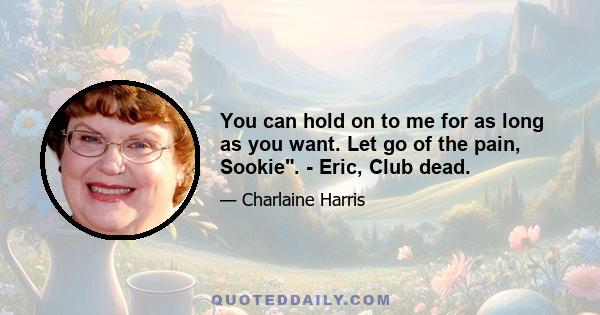 You can hold on to me for as long as you want. Let go of the pain, Sookie". - Eric, Club dead.

— Charlaine Harris

QUOTEDDAILY.COM